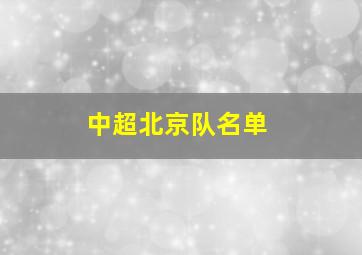 中超北京队名单